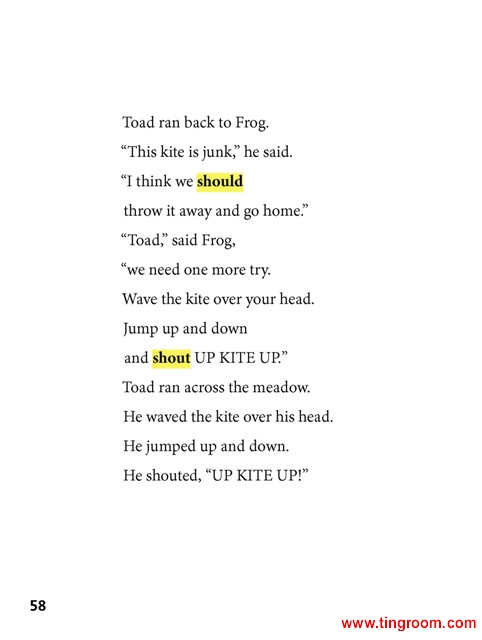 Toad ran back to Frog.
"This kite is junk," he said.
"I think we should
throw it away and go home."
"Toad," said Frog,
"we need one more try.
Wave the kite over your head.
Jump up and down
and shout UP KITE UP."
Toad ran across the meadow.
He waved the kite over his head.
He jumped up and down.
He shouted, "UP KITE UP!"

58

www.tingroom.com